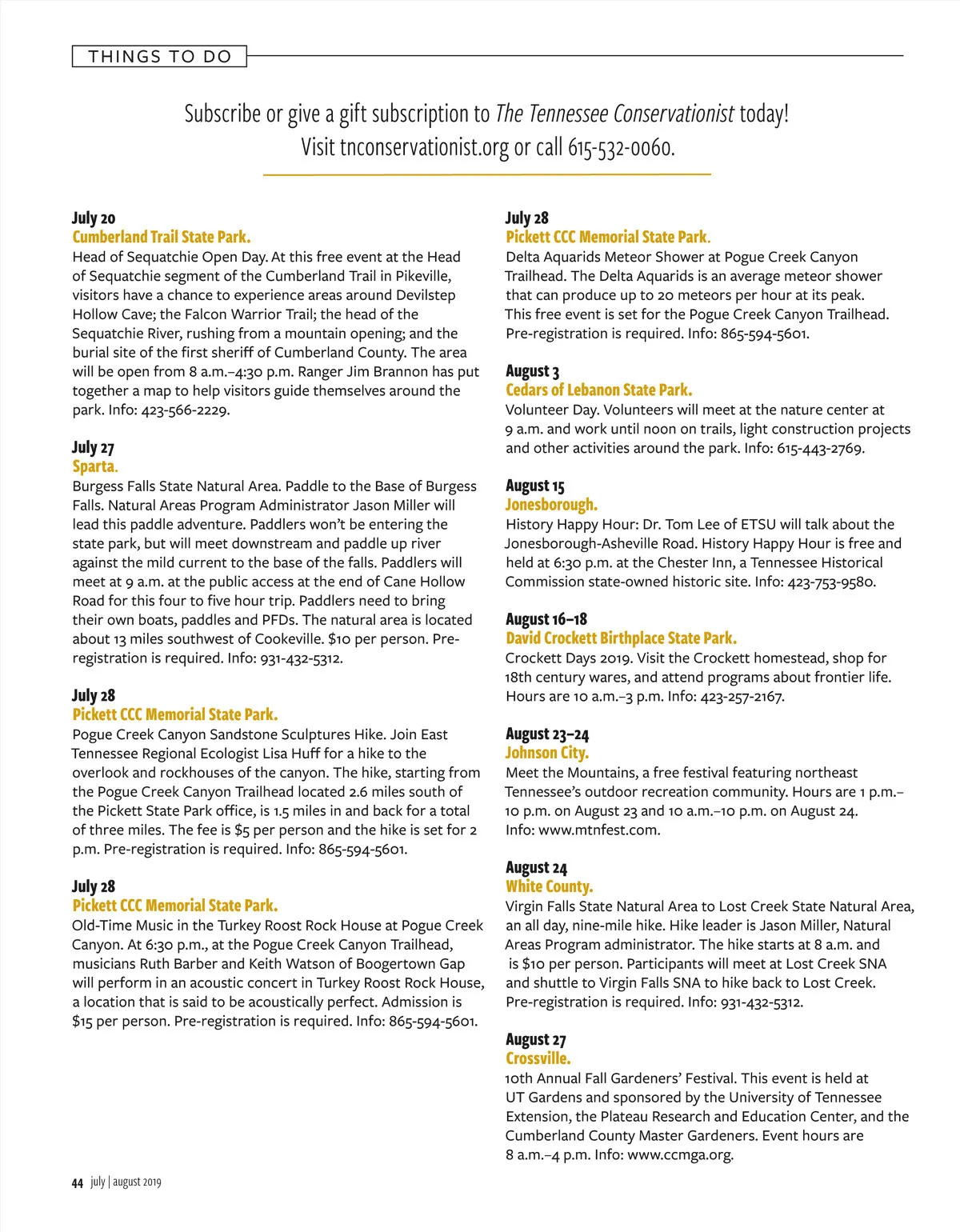 THINGS TO DO

Subscribe or give a gift subscription to The Tennessee Conservationist today! Visit tnconservationist.org or call 615-532-0060.

July 20
Cumberland Trail State Park.
Head of Sequatchie Open Day. At this free event at the Head of Sequatchie segment of the Cumberland Trail in Pikeville, visitors have a chance to experience areas around Devilstep Hollow Cave; the Falcon Warrior Trail; the head of the Sequatchie River, rushing from a mountain opening; and the burial site of the first sheriff of Cumberland County. The area will be open from 8 a.m.–4:30 p.m. Ranger Jim Brannon has put together a map to help visitors guide themselves around the park. Info: 423-566-2229.

July 27
Sparta.
Burgess Falls State Natural Area. Paddle to the Base of Burgess Falls. Natural Areas Program Administrator Jason Miller will lead this paddle adventure. Paddlers won't be entering the state park, but will meet downstream and paddle up river against the mild current to the base of the falls. Paddlers will meet at 9 a.m. at the public access at the end of Cane Hollow Road for this four to five hour trip. Paddlers need to bring their own boats, paddles and PFDs. The natural area is located about 13 miles southwest of Cookeville. $10 per person. Pre-registration is required. Info: 931-432-5312.

July 28
Pickett CCC Memorial State Park.
Pogue Creek Canyon Sandstone Sculptures Hike. Join East Tennessee Regional Ecologist Lisa Huff for a hike to the overlook and rockhouses of the canyon. The hike, starting from the Pogue Creek Canyon Trailhead located 2.6 miles south of the Pickett State Park office, is 1.5 miles in and back for a total of three miles. The fee is $5 per person and the hike is set for 2 p.m. Pre-registration is required. Info: 865-594-5601.

July 28
Pickett CCC Memorial State Park.
Old-Time Music in the Turkey Roost Rock House at Pogue Creek Canyon. At 6:30 p.m., at the Pogue Creek Canyon Trailhead, musicians Ruth Barber and Keith Watson of Boogertown Gap will perform in an acoustic concert in Turkey Roost Rock House, a location that is said to be acoustically perfect. Admission is $15 per person. Pre-registration is required. Info: 865-594-5601.

July 28
Pickett CCC Memorial State Park.
Delta Aquarids Meteor Shower at Pogue Creek Canyon Trailhead. The Delta Aquarids is an average meteor shower that can produce up to 20 meteors per hour at its peak. This free event is set for the Pogue Creek Canyon Trailhead. Pre-registration is required. Info: 865-594-5601.

August 3
Cedars of Lebanon State Park.
Volunteer Day. Volunteers will meet at the nature center at 9 a.m. and work until noon on trails, light construction projects and other activities around the park. Info: 615-443-2769.

August 15
Jonesborough.
History Happy Hour: Dr. Tom Lee of ETSU will talk about the Jonesborough-Asheville Road. History Happy Hour is free and held at 6:30 p.m. at the Chester Inn, a Tennessee Historical Commission state-owned historic site. Info: 423-753-9580.

August 16–18
David Crockett Birthplace State Park.
Crockett Days 2019. Visit the Crockett homestead, shop for 18th century wares, and attend programs about frontier life. Hours are 10 a.m.–3 p.m. Info: 423-257-2167.

August 23–24
Johnson City.
Meet the Mountains, a free festival featuring northeast Tennessee's outdoor recreation community. Hours are 1 p.m.–10 p.m. on August 23 and 10 a.m.–10 p.m. on August 24. Info: www.mtnfest.com.

August 24
White County.
Virgin Falls State Natural Area to Lost Creek State Natural Area, an all day, nine-mile hike. Hike leader is Jason Miller, Natural Areas Program administrator. The hike starts at 8 a.m. and is $10 per person. Participants will meet at Lost Creek SNA and shuttle to Virgin Falls SNA to hike back to Lost Creek. Pre-registration is required. Info: 931-432-5312.

August 27
Crossville.
10th Annual Fall Gardeners' Festival. This event is held at UT Gardens and sponsored by the University of Tennessee Extension, the Plateau Research and Education Center, and the Cumberland County Master Gardeners. Event hours are 8 a.m.–4 p.m. Info: www.ccmga.org.

44 july | august 2019